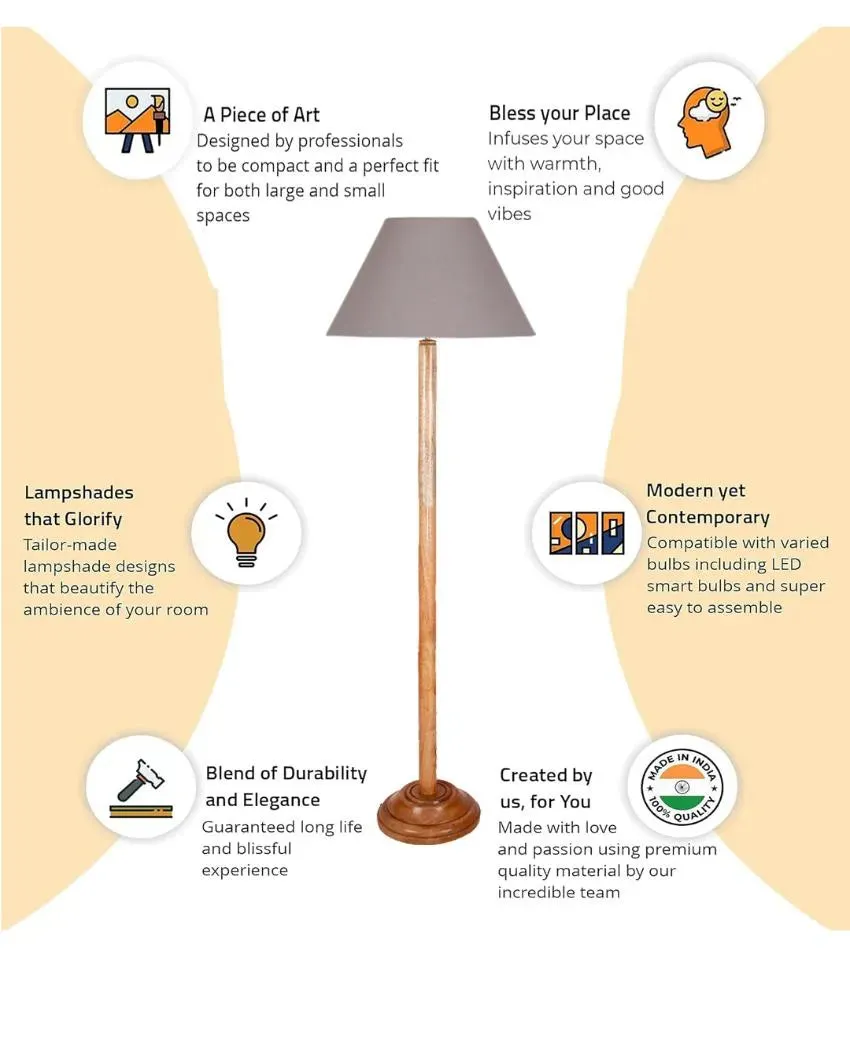 A Piece of Art
Designed by professionals to be compact and a perfect fit for both large and small spaces

Bless your Place
Infuses your space with warmth, inspiration and good vibes

Lampshades that Glorify
Tailor-made lampshade designs that beautify the ambience of your room

Modern yet Contemporary
Compatible with varied bulbs including LED smart bulbs and super easy to assemble

Blend of Durability and Elegance
Guaranteed long life and blissful experience

Created by us, for You
Made with love and passion using premium quality material by our incredible team

MADE IN INDIA
100% QUALITY